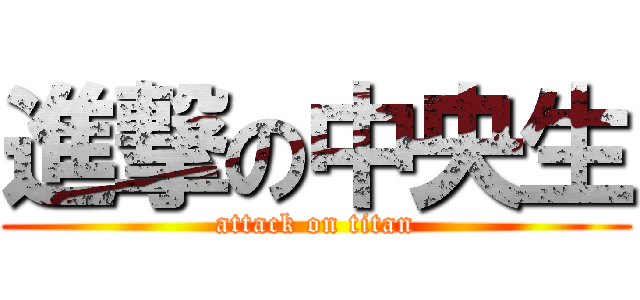 進撃の中央生
attack on titan